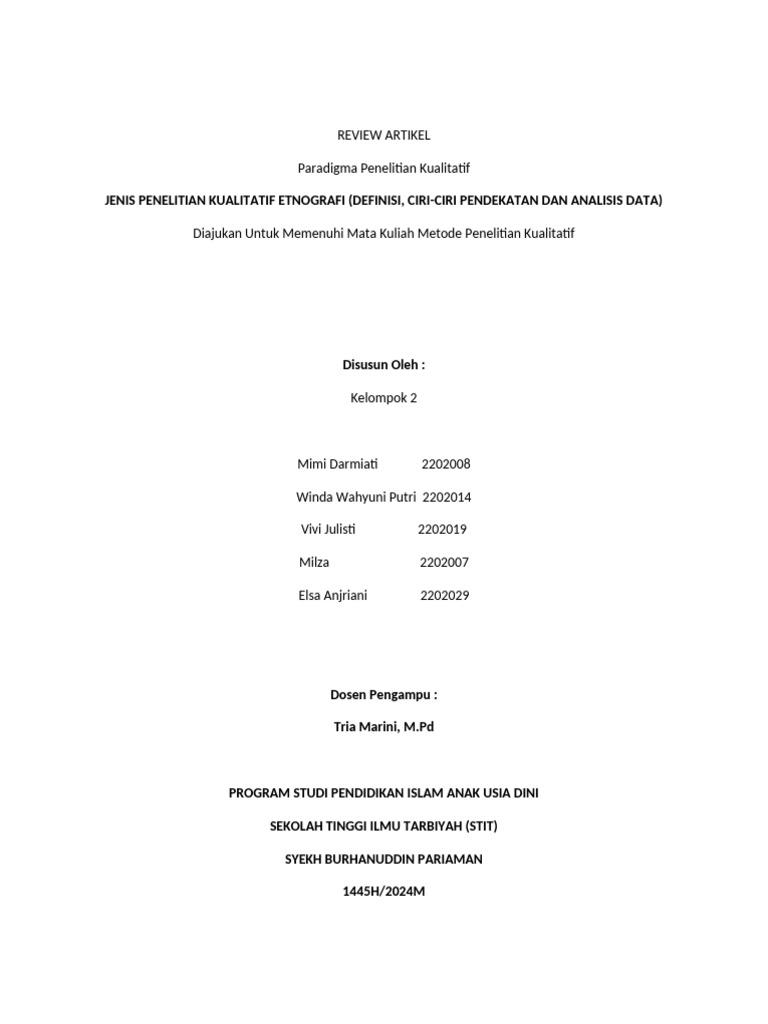 REVIEW ARTIKEL

Paradigma Penelitian Kualitatif

JENIS PENELITIAN KUALITATIF ETNOGRAFI (DEFINISI, CIRI-CIRI PENDEKATAN DAN ANALISIS DATA)

Diajukan Untuk Memenuhi Mata Kuliah Metode Penelitian Kualitatif

Disusun Oleh :

Kelompok 2

Mimi Darmiati 2202008

Winda Wahyuni Putri 2202014

Vivi Julisti 2202019

Milza 2202007

Elsa Anjriani 2202029

Dosen Pengampu :

Tria Marini, M.Pd

PROGRAM STUDI PENDIDIKAN ISLAM ANAK USIA DINI

SEKOLAH TINGGI ILMU TARBIYAH (STIT)

SYEKH BURHANUDDIN PARIAMAN

1445H/2024M